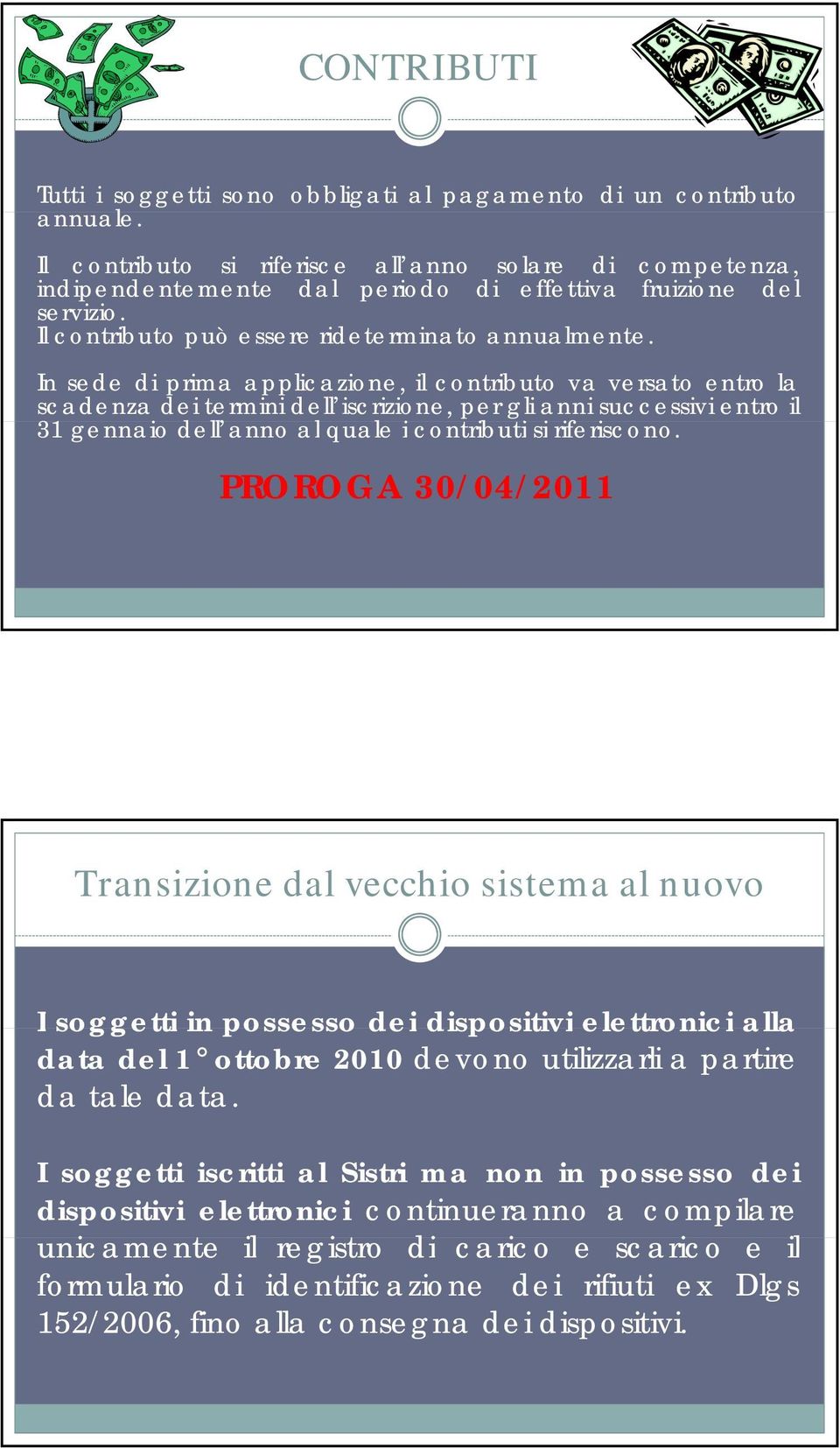 CONTRIBUTI

Tutti i soggetti sono obbligati al pagamento di un contributo annuale.

Il contributo si riferisce all'anno solare di competenza, indipendentemente dal periodo di effettiva fruizione del servizio.
Il contributo può essere rideterminato annualmente.

In sede di prima applicazione, il contributo va versato entro la scadenza dei termini dell'iscrizione, per gli anni successivi entro il 31 gennaio dell'anno al quale i contributi si riferiscono.

PROROGA 30/04/2011

Transizione dal vecchio sistema al nuovo

I soggetti in possesso dei dispositivi elettronici alla data del 1° ottobre 2010 devono utilizzarli a partire da tale data.

I soggetti iscritti al Sistri ma non in possesso dei dispositivi elettronici continueranno a compilare unicamente il registro di carico e scarico e il formulario di identificazione dei rifiuti ex Dlgs 152/2006, fino alla consegna dei dispositivi.